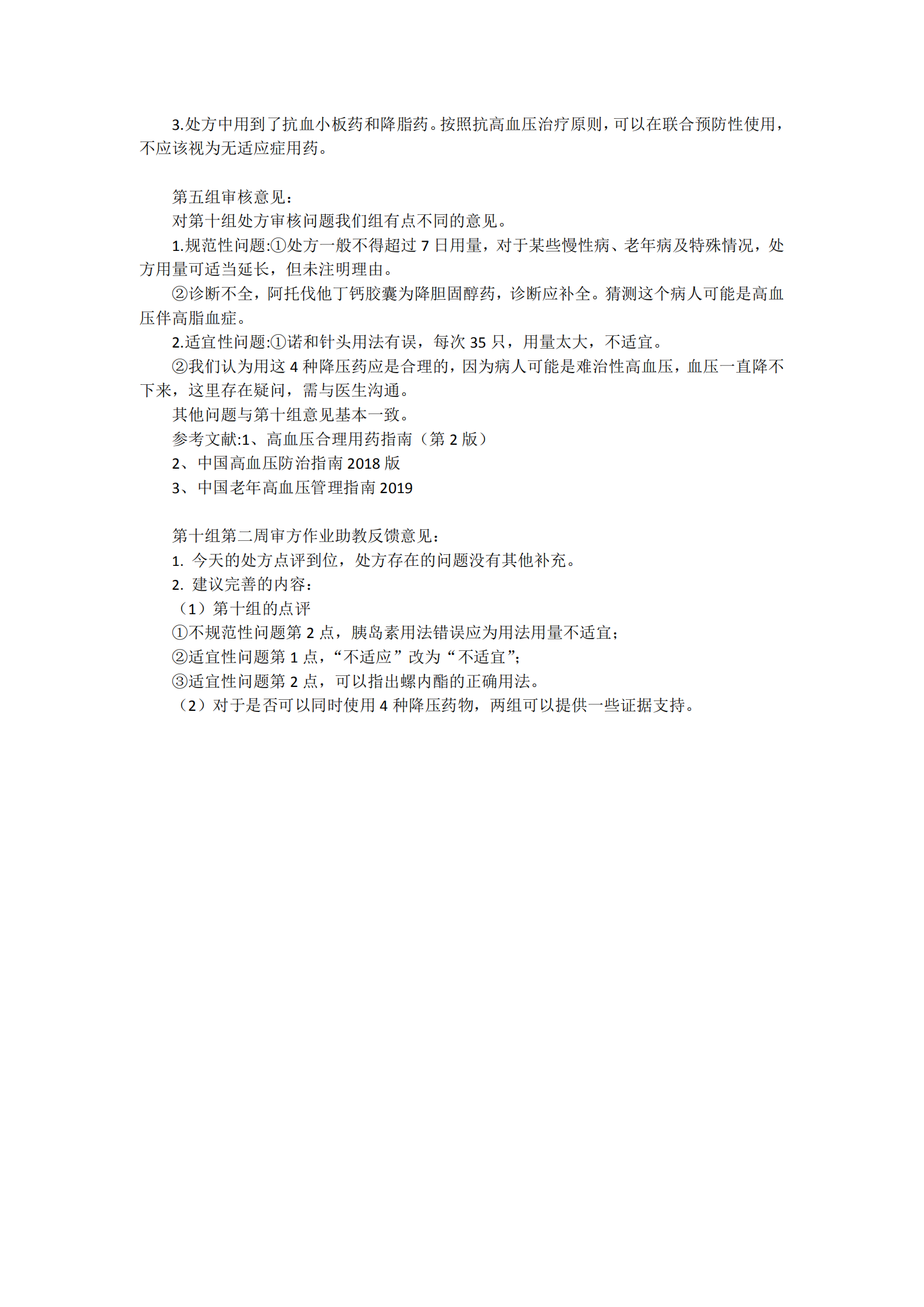 3.处方中用到了抗血小板药和降脂药。按照抗高血压治疗原则，可以在联合预防性使用，不应该视为无适应症用药。

第五组审核意见：

对第十组处方审核问题我们组有点不同的意见。

1.规范性问题:①处方一般不得超过 7 日用量，对于某些慢性病、老年病及特殊情况，处方用量可适当延长，但未注明理由。

②诊断不全，阿托伐他丁钙胶囊为降胆固醇药，诊断应补全。猜测这个病人可能是高血压伴高脂血症。

2.适宜性问题:①诺和针头用法有误，每次 35 只，用量太大，不适宜。

②我们认为用这 4 种降压药应是合理的，因为病人可能是难治性高血压，血压一直降不下来，这里存在疑问，需与医生沟通。

其他问题与第十组意见基本一致。

参考文献:1、高血压合理用药指南（第 2 版）

2、中国高血压防治指南 2018 版

3、中国老年高血压管理指南 2019

第十组第二周审方作业助教反馈意见：

1. 今天的处方点评到位，处方存在的问题没有其他补充。

2. 建议完善的内容：

（1）第十组的点评

①不规范性问题第 2 点，胰岛素用法错误应为用法用量不适宜；

②适宜性问题第 1 点，“不适应”改为“不适宜”；

③适宜性问题第 2 点，可以指出螺内酯的正确用法。

（2）对于是否可以同时使用 4 种降压药物，两组可以提供一些证据支持。